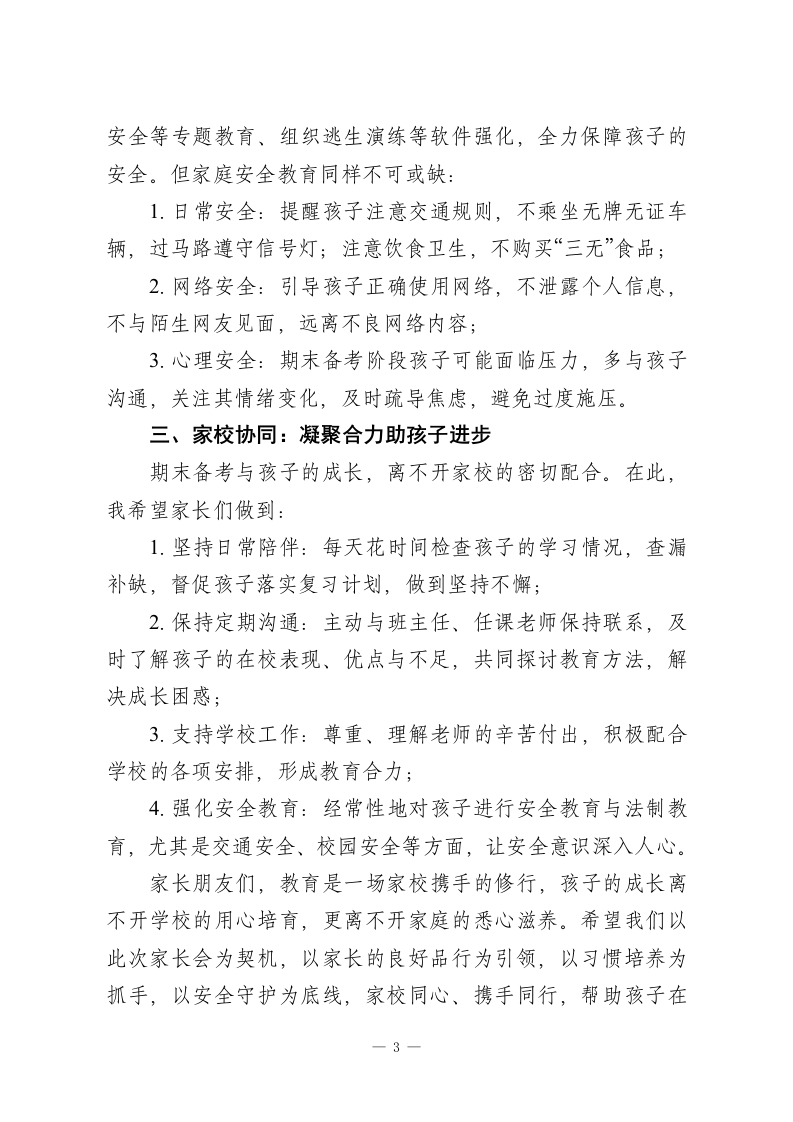 安全等专题教育、组织逃生演练等软件强化，全力保障孩子的安全。但家庭安全教育同样不可或缺：

1. 日常安全：提醒孩子注意交通规则，不乘坐无牌无证车辆，过马路遵守信号灯；注意饮食卫生，不购买“三无”食品；

2. 网络安全：引导孩子正确使用网络，不泄露个人信息，不与陌生网友见面，远离不良网络内容；

3. 心理安全：期末备考阶段孩子可能面临压力，多与孩子沟通，关注其情绪变化，及时疏导焦虑，避免过度施压。

三、家校协同：凝聚合力助孩子进步

期末备考与孩子的成长，离不开家校的密切配合。在此，我希望家长们做到：

1. 坚持日常陪伴：每天花时间检查孩子的学习情况，查漏补缺，督促孩子落实复习计划，做到坚持不懈；

2. 保持定期沟通：主动与班主任、任课老师保持联系，及时了解孩子的在校表现、优点与不足，共同探讨教育方法，解决成长困惑；

3. 支持学校工作：尊重、理解老师的辛苦付出，积极配合学校的各项安排，形成教育合力；

4. 强化安全教育：经常性地对孩子进行安全教育与法制教育，尤其是交通安全、校园安全等方面，让安全意识深入人心。

家长朋友们，教育是一场家校携手的修行，孩子的成长离不开学校的用心培育，更离不开家庭的悉心滋养。希望我们以此次家长会为契机，以家长的良好品行为引领，以习惯培养为抓手，以安全守护为底线，家校同心、携手同行，帮助孩子在

— 3 —